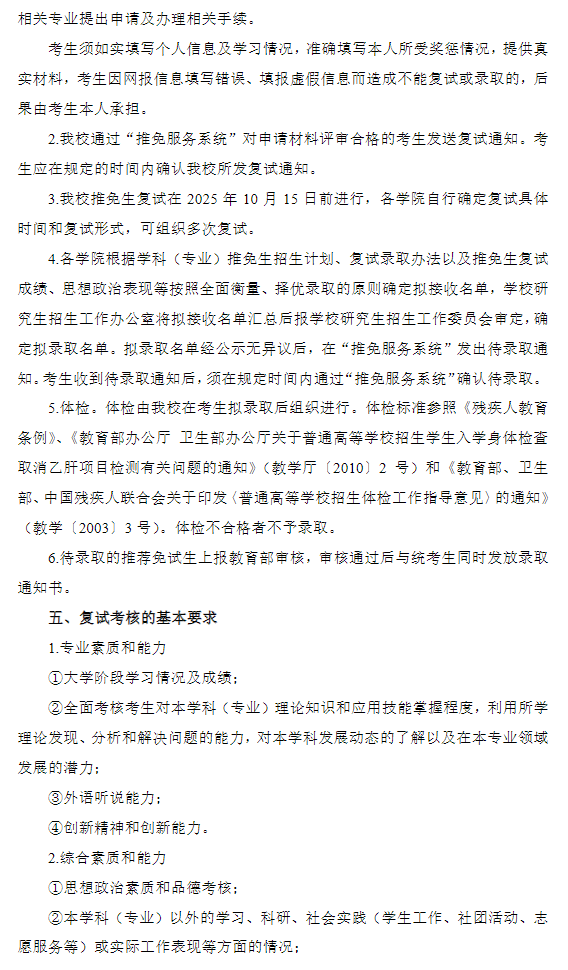 相关专业提出申请及办理相关手续。

考生须如实填写个人信息及学习情况，准确填写本人所受奖惩情况，提供真实材料，考生因网报信息填写错误、填报虚假信息而造成不能复试或录取的，后果由考生本人承担。

2.我校通过“推免服务系统”对申请材料评审合格的考生发送复试通知。考生应在规定的时间内确认我校所发复试通知。

3.我校推免生复试在 2025 年 10 月 15 日前进行，各学院自行确定复试具体时间和复试形式，可组织多次复试。

4.各学院根据学科（专业）推免生招生计划、复试录取办法以及推免生复试成绩、思想政治表现等按照全面衡量、择优录取的原则确定拟接收名单，学校研究生招生工作办公室将拟接收名单汇总后报学校研究生招生工作委员会审定，确定拟录取名单。拟录取名单经公示无异议后，在“推免服务系统”发出待录取通知。考生收到待录取通知后，须在规定时间内通过“推免服务系统”确认待录取。

5.体检。体检由我校在考生拟录取后组织进行。体检标准参照《残疾人教育条例》、《教育部办公厅 卫生部办公厅关于普通高等学校招生学生入学身体检查取消乙肝项目检测有关问题的通知》（教学厅〔2010〕2 号）和《教育部、卫生部、中国残疾人联合会关于印发〈普通高等学校招生体检工作指导意见〉的通知》（教学〔2003〕3 号）。体检不合格者不予录取。

6.待录取的推荐免试生上报教育部审核，审核通过后与统考生同时发放录取通知书。

五、复试考核的基本要求

1.专业素质和能力

①大学阶段学习情况及成绩；

②全面考核考生对本学科（专业）理论知识和应用技能掌握程度，利用所学理论发现、分析和解决问题的能力，对本学科发展动态的了解以及在本专业领域发展的潜力；

③外语听说能力；

④创新精神和创新能力。

2.综合素质和能力

①思想政治素质和品德考核；

②本学科（专业）以外的学习、科研、社会实践（学生工作、社团活动、志愿服务等）或实际工作表现等方面的情况；